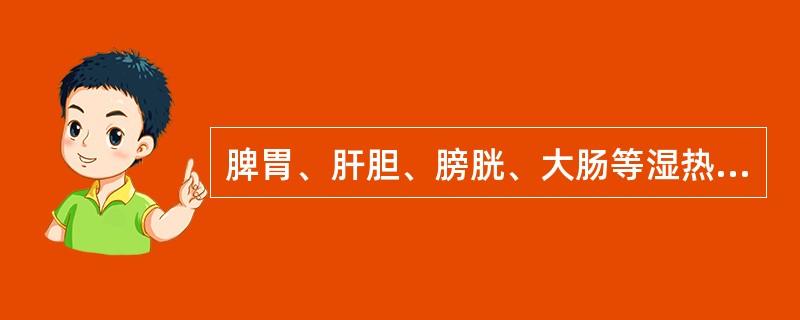 脾胃、肝胆、膀胱、大肠等湿热...